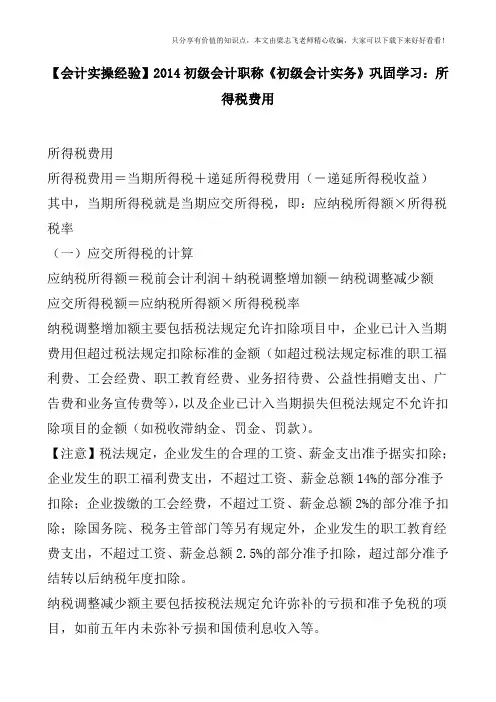 只分享有价值的知识点，本文由梁志飞老师精心收编，大家可以下载下来好好看看！

【会计实操经验】2014初级会计职称《初级会计实务》巩固学习：所得税费用

所得税费用
所得税费用＝当期所得税＋递延所得税费用（－递延所得税收益）
其中，当期所得税就是当期应交所得税，即：应纳税所得额×所得税税率
（一）应交所得税的计算
应纳税所得额＝税前会计利润＋纳税调整增加额－纳税调整减少额
应交所得税额＝应纳税所得额×所得税税率
纳税调整增加额主要包括税法规定允许扣除项目中，企业已计入当期费用但超过税法规定扣除标准的金额（如超过税法规定标准的职工福利费、工会经费、职工教育经费、业务招待费、公益性捐赠支出、广告费和业务宣传费等），以及企业已计入当期损失但税法规定不允许扣除项目的金额（如税收滞纳金、罚金、罚款）。
【注意】税法规定，企业发生的合理的工资、薪金支出准予据实扣除；企业发生的职工福利费支出，不超过工资、薪金总额14%的部分准予扣除；企业拨缴的工会经费，不超过工资、薪金总额2%的部分准予扣除；除国务院、税务主管部门等另有规定外，企业发生的职工教育经费支出，不超过工资、薪金总额2.5%的部分准予扣除，超过部分准予结转以后纳税年度扣除。
纳税调整减少额主要包括按税法规定允许弥补的亏损和准予免税的项目，如前五年内未弥补亏损和国债利息收入等。